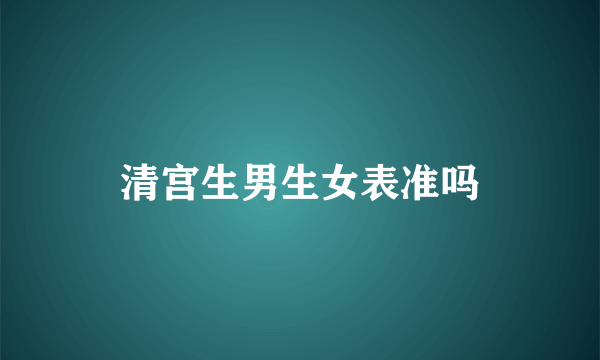 清宫生男生女表准吗